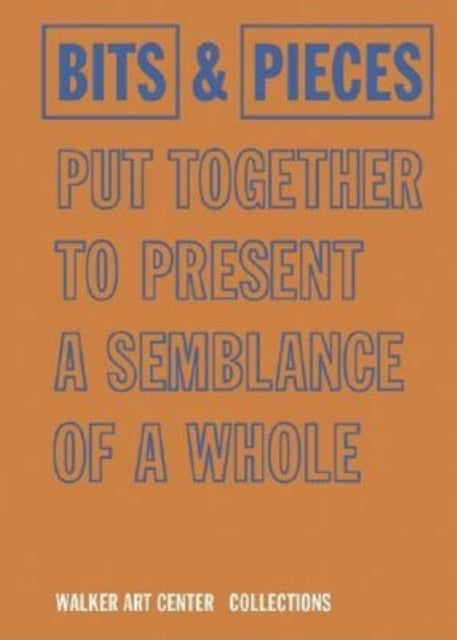 BITS & PIECES

PUT TOGETHER TO PRESENT A SEMBLANCE OF A WHOLE

WALKER ART CENTER COLLECTIONS